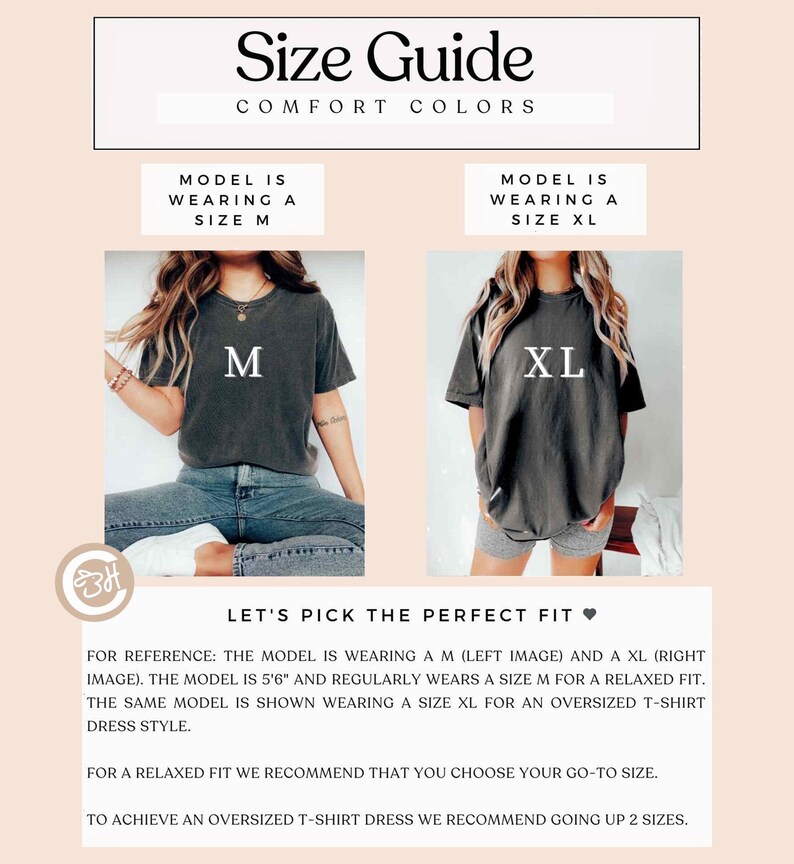 Size Guide
COMFORT COLORS

MODEL IS WEARING A SIZE M

MODEL IS WEARING A SIZE XL

M

XL

BH

LET'S PICK THE PERFECT FIT ♥

FOR REFERENCE: THE MODEL IS WEARING A M (LEFT IMAGE) AND A XL (RIGHT IMAGE). THE MODEL IS 5'6" AND REGULARLY WEARS A SIZE M FOR A RELAXED FIT. THE SAME MODEL IS SHOWN WEARING A SIZE XL FOR AN OVERSIZED T-SHIRT DRESS STYLE.

FOR A RELAXED FIT WE RECOMMEND THAT YOU CHOOSE YOUR GO-TO SIZE.

TO ACHIEVE AN OVERSIZED T-SHIRT DRESS WE RECOMMEND GOING UP 2 SIZES.